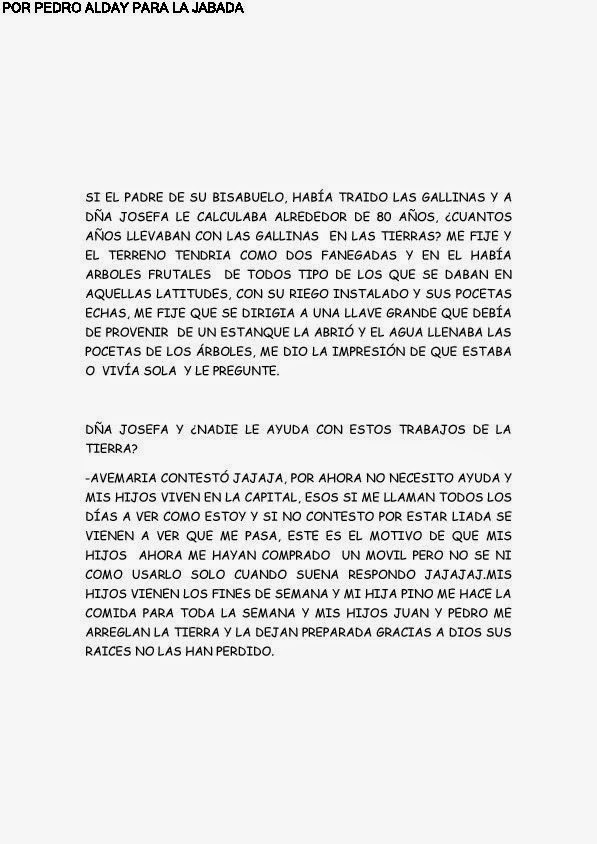 POR PEDRO ALDAY PARA LA JABADA

SI EL PADRE DE SU BISABUELO, HABÍA TRAIDO LAS GALLINAS Y A DÑA JOSEFA LE CALCULABA ALREDEDOR DE 80 AÑOS, ¿CUANTOS AÑOS LLEVABAN CON LAS GALLINAS EN LAS TIERRAS? ME FIJE Y EL TERRENO TENDRIA COMO DOS FANEGADAS Y EN EL HABÍA ARBOLES FRUTALES DE TODOS TIPO DE LOS QUE SE DABAN EN AQUELLAS LATITUDES, CON SU RIEGO INSTALADO Y SUS POCETAS ECHAS, ME FIJE QUE SE DIRIGIA A UNA LLAVE GRANDE QUE DEBÍA DE PROVENIR DE UN ESTANQUE LA ABRIÓ Y EL AGUA LLENABA LAS POCETAS DE LOS ÁRBOLES, ME DIO LA IMPRESIÓN DE QUE ESTABA O VIVÍA SOLA Y LE PREGUNTE.

DÑA JOSEFA Y ¿NADIE LE AYUDA CON ESTOS TRABAJOS DE LA TIERRA?

-AVEMARIA CONTESTÓ JAJAJA, POR AHORA NO NECESITO AYUDA Y MIS HIJOS VIVEN EN LA CAPITAL, ESOS SI ME LLAMAN TODOS LOS DÍAS A VER COMO ESTOY Y SI NO CONTESTO POR ESTAR LIADA SE VIENEN A VER QUE ME PASA, ESTE ES EL MOTIVO DE QUE MIS HIJOS AHORA ME HAYAN COMPRADO UN MOVIL PERO NO SE NI COMO USARLO SOLO CUANDO SUENA RESPONDO JAJAJAJ.MIS HIJOS VIENEN LOS FINES DE SEMANA Y MI HIJA PINO ME HACE LA COMIDA PARA TODA LA SEMANA Y MIS HIJOS JUAN Y PEDRO ME ARREGLAN LA TIERRA Y LA DEJAN PREPARADA GRACIAS A DIOS SUS RAICES NO LAS HAN PERDIDO.